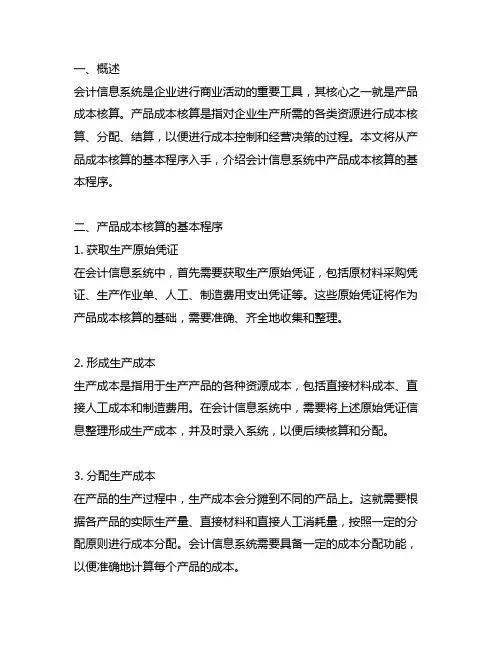 一、概述
会计信息系统是企业进行商业活动的重要工具，其核心之一就是产品成本核算。产品成本核算是指对企业生产所需的各类资源进行成本核算、分配、结算，以便进行成本控制和经营决策的过程。本文将从产品成本核算的基本程序入手，介绍会计信息系统中产品成本核算的基本程序。

二、产品成本核算的基本程序
1. 获取生产原始凭证
在会计信息系统中，首先需要获取生产原始凭证，包括原材料采购凭证、生产作业单、人工、制造费用支出凭证等。这些原始凭证将作为产品成本核算的基础，需要准确、齐全地收集和整理。

2. 形成生产成本
生产成本是指用于生产产品的各种资源成本，包括直接材料成本、直接人工成本和制造费用。在会计信息系统中，需要将上述原始凭证信息整理形成生产成本，并及时录入系统，以便后续核算和分配。

3. 分配生产成本
在产品的生产过程中，生产成本会分摊到不同的产品上。这就需要根据各产品的实际生产量、直接材料和直接人工消耗量，按照一定的分配原则进行成本分配。会计信息系统需要具备一定的成本分配功能，以便准确地计算每个产品的成本。